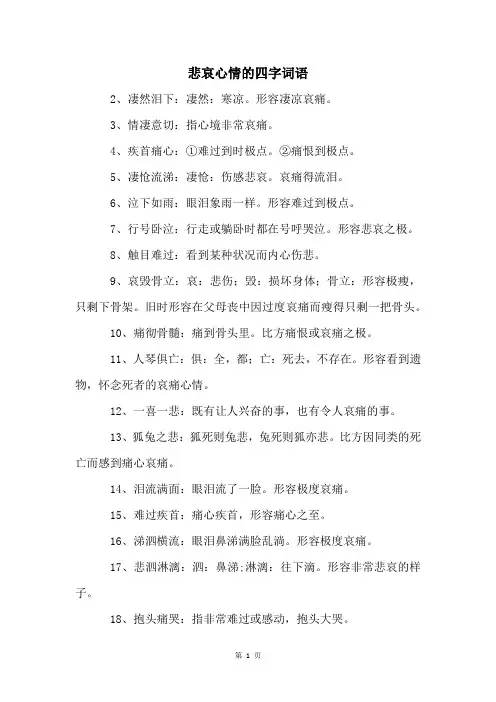 悲哀心情的四字词语

2、凄然泪下：凄然：寒凉。形容凄凉哀痛。

3、情凄意切：指心境非常哀痛。

4、疾首痛心：①难过到时极点。②痛恨到极点。

5、凄怆流涕：凄怆：伤感悲哀。哀痛得流泪。

6、泣下如雨：眼泪象雨一样。形容难过到极点。

7、行号卧泣：行走或躺卧时都在号呼哭泣。形容悲哀之极。

8、触目难过：看到某种状况而内心伤悲。

9、哀毁骨立：哀：悲伤；毁：损坏身体；骨立：形容极瘦，只剩下骨架。旧时形容在父母丧中因过度哀痛而瘦得只剩一把骨头。

10、痛彻骨髓：痛到骨头里。比方痛恨或哀痛之极。

11、人琴俱亡：俱：全，都；亡：死去，不存在。形容看到遗物，怀念死者的哀痛心情。

12、一喜一悲：既有让人兴奋的事，也有令人哀痛的事。

13、狐兔之悲：狐死则兔悲，兔死则狐亦悲。比方因同类的死亡而感到痛心哀痛。

14、泪流满面：眼泪流了一脸。形容极度哀痛。

15、难过疾首：痛心疾首，形容痛心之至。

16、涕泗横流：眼泪鼻涕满脸乱淌。形容极度哀痛。

17、悲泗淋漓：泗：鼻涕；淋漓：往下滴。形容非常悲哀的样子。

18、抱头痛哭：指非常难过或感动，抱头大哭。

第 1 页